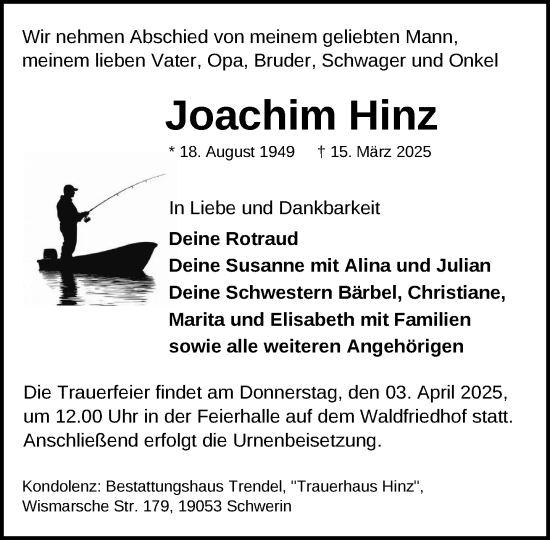 Wir nehmen Abschied von meinem geliebten Mann, meinem lieben Vater, Opa, Bruder, Schwager und Onkel

Joachim Hinz

* 18. August 1949 † 15. März 2025

In Liebe und Dankbarkeit

Deine Rotraud
Deine Susanne mit Alina und Julian
Deine Schwestern Bärbel, Christiane, Marita und Elisabeth mit Familien
sowie alle weiteren Angehörigen

Die Trauerfeier findet am Donnerstag, den 03. April 2025, um 12.00 Uhr in der Feierhalle auf dem Waldfriedhof statt. Anschließend erfolgt die Urnenbeisetzung.

Kondolenz: Bestattungshaus Trendel, "Trauerhaus Hinz", Wismarsche Str. 179, 19053 Schwerin